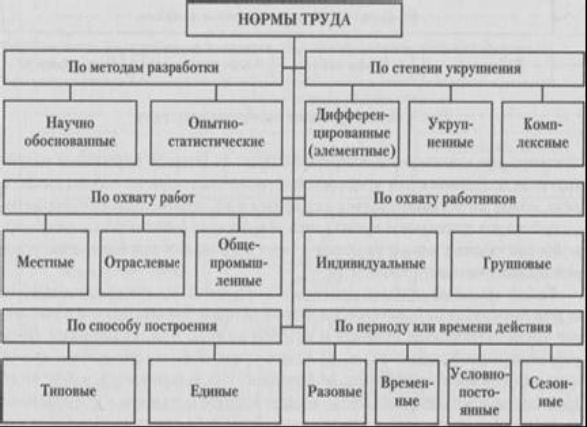 НОРМЫ ТРУДА

По методам разработки

Научно обоснованные

Опытно-статистические

По степени укрупнения

Дифференцированные (элементные)

Укрупненные

Комплексные

По охвату работ

Местные

Отраслевые

Общепромышленные

По охвату работников

Индивидуальные

Групповые

По способу построения

Типовые

Единые

По периоду или времени действия

Разовые

Временные

Условно-постоянные

Сезонные